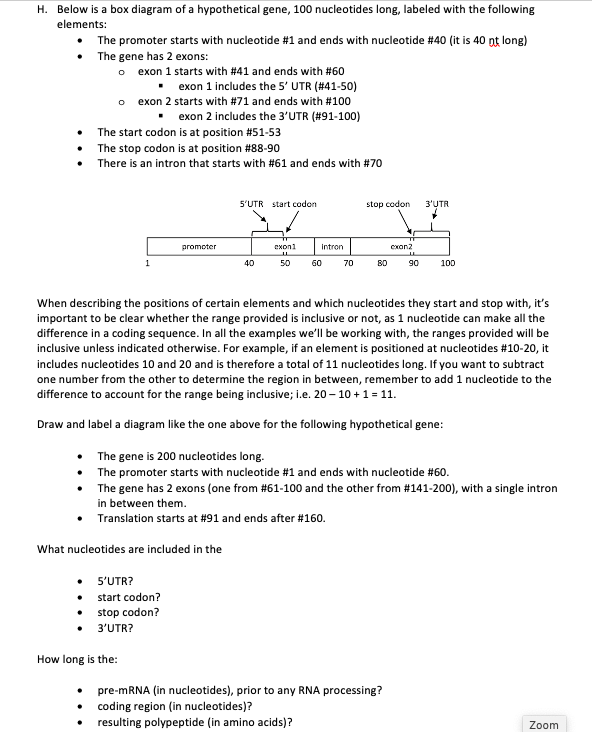 H. Below is a box diagram of a hypothetical gene, 100 nucleotides long, labeled with the following elements:

- The promoter starts with nucleotide #1 and ends with nucleotide #40 (it is 40 nt long)
- The gene has 2 exons:
  - exon 1 starts with #41 and ends with #60
    - exon 1 includes the 5' UTR (#41-50)
  - exon 2 starts with #71 and ends with #100
    - exon 2 includes the 3'UTR (#91-100)
- The start codon is at position #51-53
- The stop codon is at position #88-90
- There is an intron that starts with #61 and ends with #70

5'UTR start codon stop codon 3'UTR
promoter exon1 intron exon2
1 40 50 60 70 80 90 100

When describing the positions of certain elements and which nucleotides they start and stop with, it's important to be clear whether the range provided is inclusive or not, as 1 nucleotide can make all the difference in a coding sequence. In all the examples we'll be working with, the ranges provided will be inclusive unless indicated otherwise. For example, if an element is positioned at nucleotides #10-20, it includes nucleotides 10 and 20 and is therefore a total of 11 nucleotides long. If you want to subtract one number from the other to determine the region in between, remember to add 1 nucleotide to the difference to account for the range being inclusive; i.e. 20 – 10 + 1 = 11.

Draw and label a diagram like the one above for the following hypothetical gene:

- The gene is 200 nucleotides long.
- The promoter starts with nucleotide #1 and ends with nucleotide #60.
- The gene has 2 exons (one from #61-100 and the other from #141-200), with a single intron in between them.
- Translation starts at #91 and ends after #160.

What nucleotides are included in the

- 5'UTR?
- start codon?
- stop codon?
- 3'UTR?

How long is the:

- pre-mRNA (in nucleotides), prior to any RNA processing?
- coding region (in nucleotides)?
- resulting polypeptide (in amino acids)?

Zoom